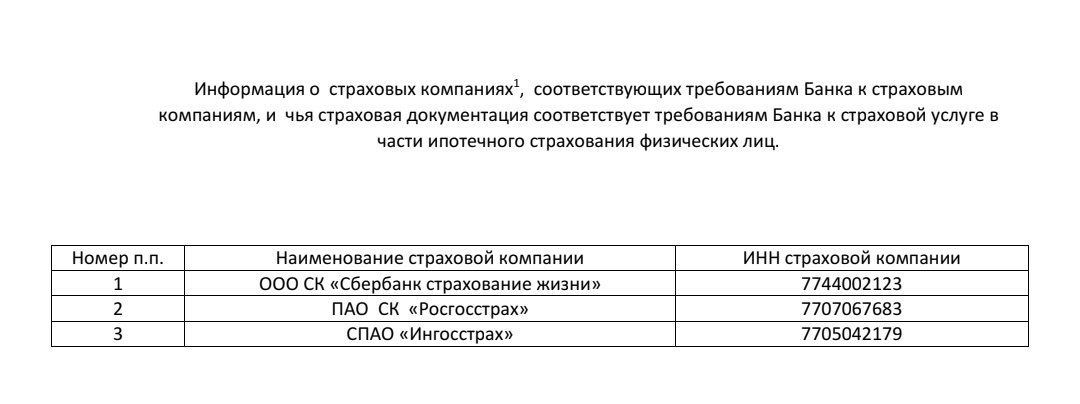 Информация о страховых компаниях$^1$, соответствующих требованиям Банка к страховым компаниям, и чья страховая документация соответствует требованиям Банка к страховой услуге в части ипотечного страхования физических лиц.

| Номер п.п. | Наименование страховой компании | ИНН страховой компании |
|---|---|---|
| 1 | ООО СК «Сбербанк страхование жизни» | 7744002123 |
| 2 | ПАО СК «Росгосстрах» | 7707067683 |
| 3 | СПАО «Ингосстрах» | 7705042179 |